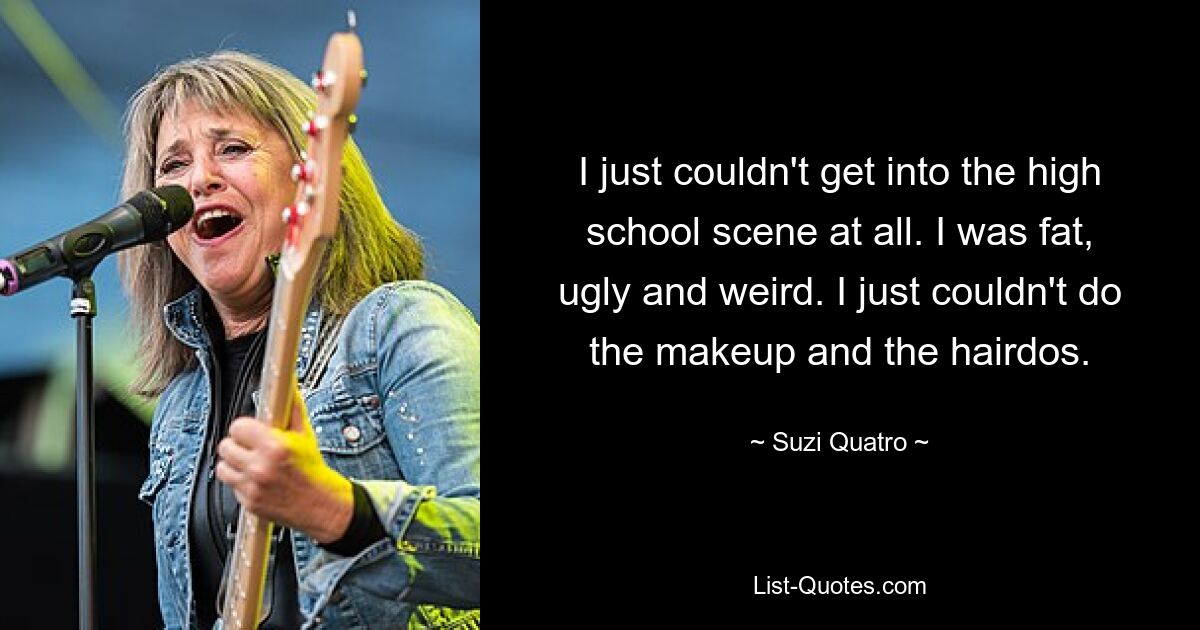 I just couldn't get into the high school scene at all. I was fat, ugly and weird. I just couldn't do the makeup and the hairdos.

~ Suzi Quatro ~

List-Quotes.com